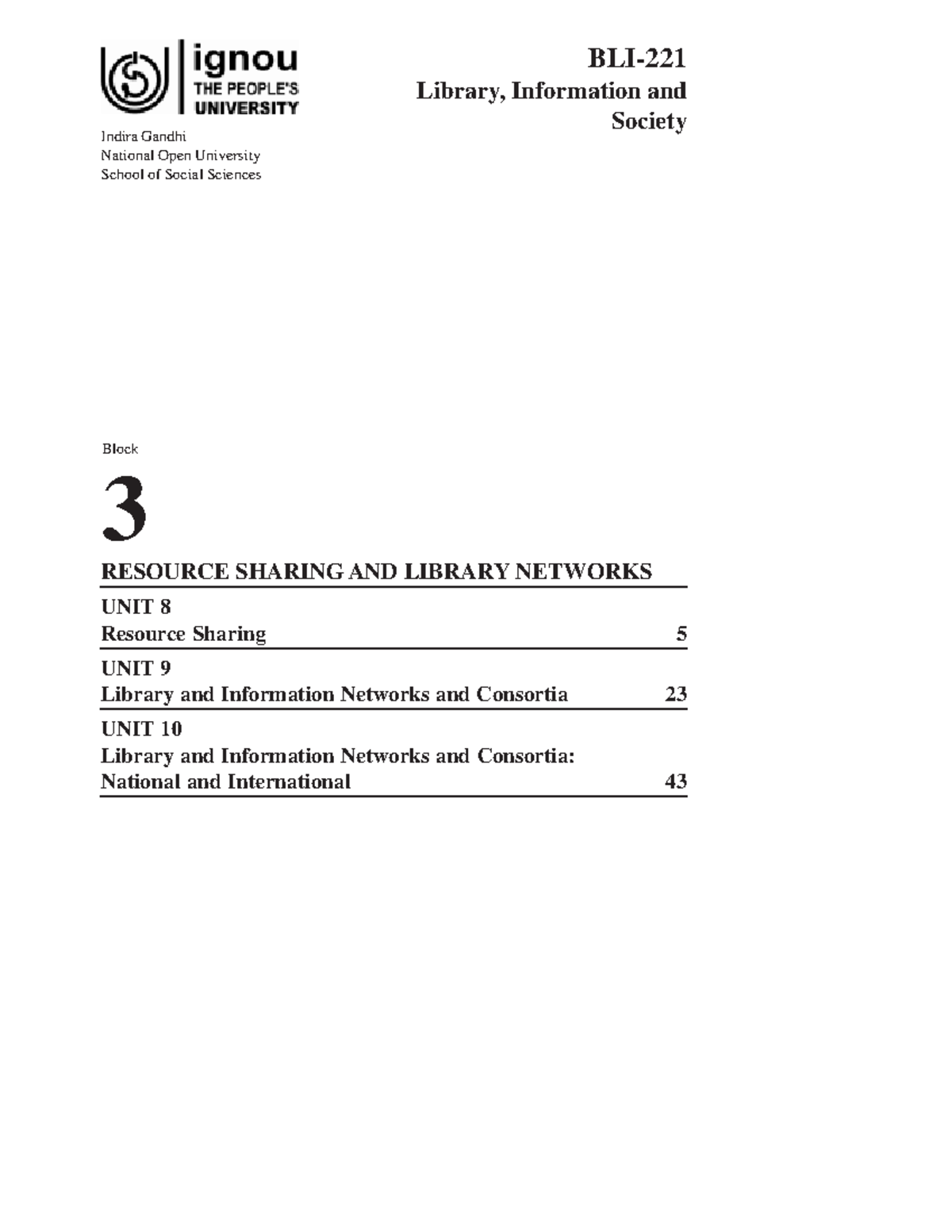 ignou
THE PEOPLE'S
UNIVERSITY

Indira Gandhi
National Open University
School of Social Sciences

BLI-221
Library, Information and Society

Block

3

RESOURCE SHARING AND LIBRARY NETWORKS

UNIT 8
Resource Sharing 5

UNIT 9
Library and Information Networks and Consortia 23

UNIT 10
Library and Information Networks and Consortia: National and International 43